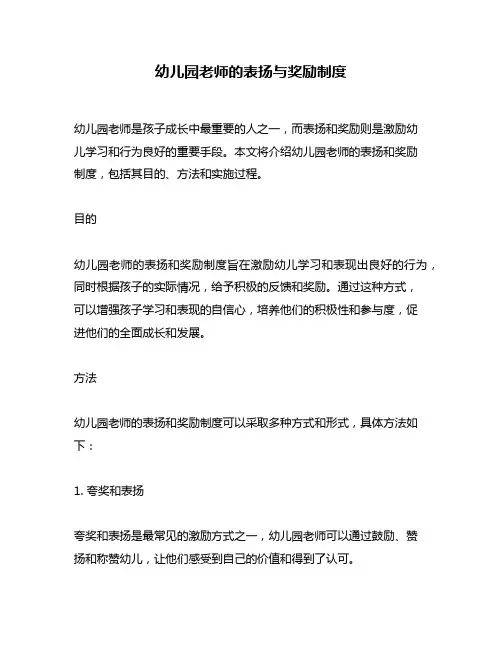 幼儿园老师的表扬与奖励制度

幼儿园老师是孩子成长中最重要的人之一，而表扬和奖励则是激励幼儿学习和行为良好的重要手段。本文将介绍幼儿园老师的表扬和奖励制度，包括其目的、方法和实施过程。

目的

幼儿园老师的表扬和奖励制度旨在激励幼儿学习和表现出良好的行为，同时根据孩子的实际情况，给予积极的反馈和奖励。通过这种方式，可以增强孩子学习和表现的自信心，培养他们的积极性和参与度，促进他们的全面成长和发展。

方法

幼儿园老师的表扬和奖励制度可以采取多种方式和形式，具体方法如下：

1. 夸奖和表扬

夸奖和表扬是最常见的激励方式之一，幼儿园老师可以通过鼓励、赞扬和称赞幼儿，让他们感受到自己的价值和得到了认可。